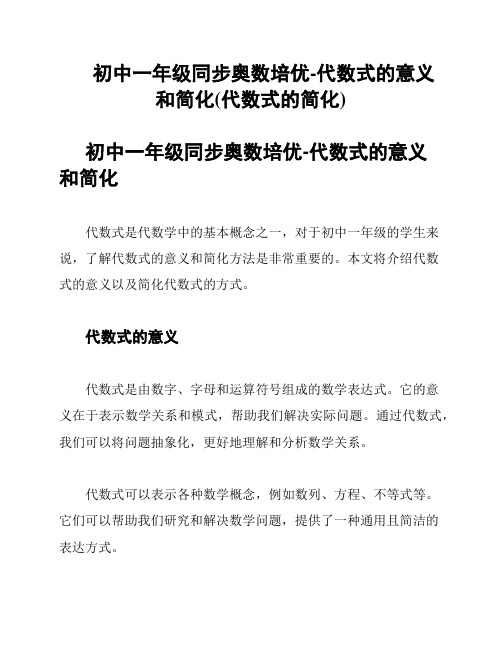 初中一年级同步奥数培优-代数式的意义和简化(代数式的简化)

初中一年级同步奥数培优-代数式的意义和简化

代数式是代数学中的基本概念之一，对于初中一年级的学生来说，了解代数式的意义和简化方法是非常重要的。本文将介绍代数式的意义以及简化代数式的方式。

代数式的意义

代数式是由数字、字母和运算符号组成的数学表达式。它的意义在于表示数学关系和模式，帮助我们解决实际问题。通过代数式，我们可以将问题抽象化，更好地理解和分析数学关系。

代数式可以表示各种数学概念，例如数列、方程、不等式等。它们可以帮助我们研究和解决数学问题，提供了一种通用且简洁的表达方式。